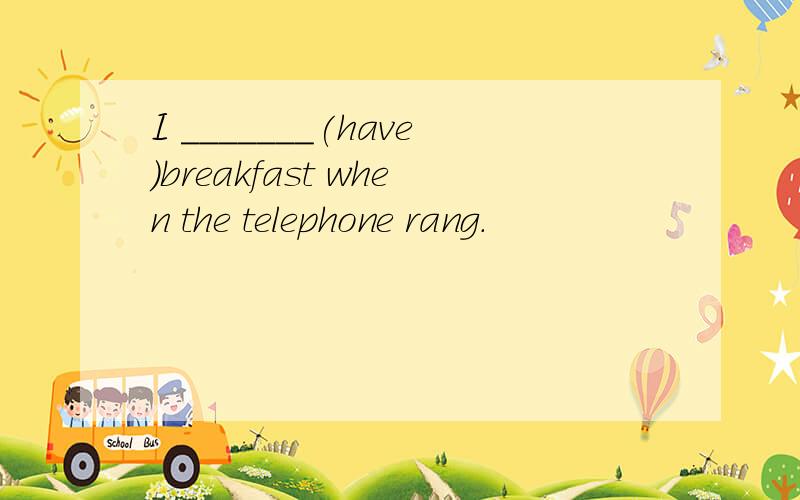 I _______(have)breakfast when the telephone rang.

5

9

School Bus